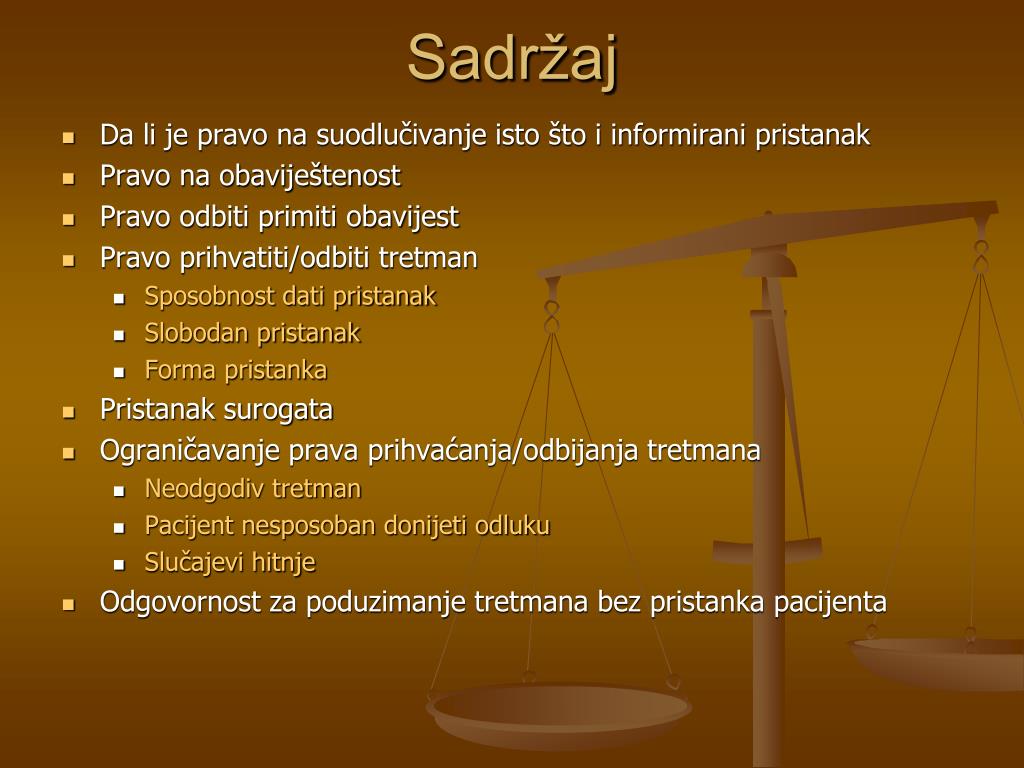 Sadržaj

- Da li je pravo na suodlučivanje isto što i informirani pristanak
- Pravo na obaviještenost
- Pravo odbiti primiti obavijest
- Pravo prihvatiti/odbiti tretman
  - Sposobnost dati pristanak
  - Slobodan pristanak
  - Forma pristanka
- Pristanak surogata
- Ograničavanje prava prihvaćanja/odbijanja tretmana
  - Neodgodiv tretman
  - Pacijent nesposoban donijeti odluku
  - Slučajevi hitnje
- Odgovornost za poduzimanje tretmana bez pristanka pacijenta